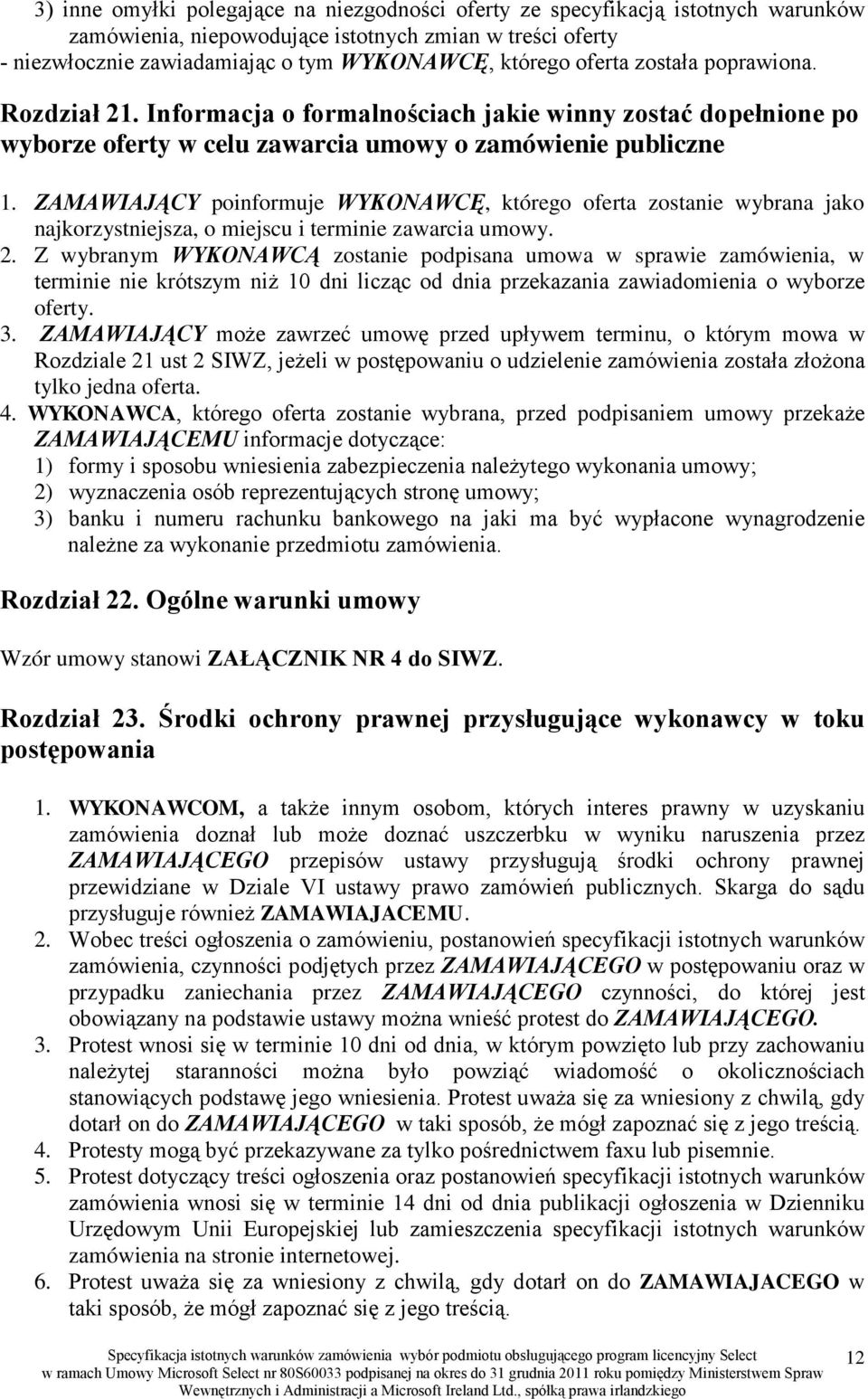 3) inne omyłki polegające na niezgodności oferty ze specyfikacją istotnych warunków zamówienia, niepowodujące istotnych zmian w treści oferty
- niezwłocznie zawiadamiając o tym WYKONAWCĘ, którego oferta została poprawiona.

Rozdział 21. Informacja o formalnościach jakie winny zostać dopełnione po wyborze oferty w celu zawarcia umowy o zamówienie publiczne

1. ZAMAWIAJĄCY poinformuje WYKONAWCĘ, którego oferta zostanie wybrana jako najkorzystniejsza, o miejscu i terminie zawarcia umowy.
2. Z wybranym WYKONAWCĄ zostanie podpisana umowa w sprawie zamówienia, w terminie nie krótszym niż 10 dni licząc od dnia przekazania zawiadomienia o wyborze oferty.
3. ZAMAWIAJĄCY może zawrzeć umowę przed upływem terminu, o którym mowa w Rozdziale 21 ust 2 SIWZ, jeżeli w postępowaniu o udzielenie zamówienia została złożona tylko jedna oferta.
4. WYKONAWCA, którego oferta zostanie wybrana, przed podpisaniem umowy przekaże ZAMAWIAJĄCEMU informacje dotyczące:
1) formy i sposobu wniesienia zabezpieczenia należytego wykonania umowy;
2) wyznaczenia osób reprezentujących stronę umowy;
3) banku i numeru rachunku bankowego na jaki ma być wypłacone wynagrodzenie należne za wykonanie przedmiotu zamówienia.

Rozdział 22. Ogólne warunki umowy

Wzór umowy stanowi ZAŁĄCZNIK NR 4 do SIWZ.

Rozdział 23. Środki ochrony prawnej przysługujące wykonawcy w toku postępowania

1. WYKONAWCOM, a także innym osobom, których interes prawny w uzyskaniu zamówienia doznał lub może doznać uszczerbku w wyniku naruszenia przez ZAMAWIAJĄCEGO przepisów ustawy przysługują środki ochrony prawnej przewidziane w Dziale VI ustawy prawo zamówień publicznych. Skarga do sądu przysługuje również ZAMAWIAJACEMU.
2. Wobec treści ogłoszenia o zamówieniu, postanowień specyfikacji istotnych warunków zamówienia, czynności podjętych przez ZAMAWIAJĄCEGO w postępowaniu oraz w przypadku zaniechania przez ZAMAWIAJĄCEGO czynności, do której jest obowiązany na podstawie ustawy można wnieść protest do ZAMAWIAJĄCEGO.
3. Protest wnosi się w terminie 10 dni od dnia, w którym powzięto lub przy zachowaniu należytej staranności można było powziąć wiadomość o okolicznościach stanowiących podstawę jego wniesienia. Protest uważa się za wniesiony z chwilą, gdy dotarł on do ZAMAWIAJĄCEGO w taki sposób, że mógł zapoznać się z jego treścią.
4. Protesty mogą być przekazywane za tylko pośrednictwem faxu lub pisemnie.
5. Protest dotyczący treści ogłoszenia oraz postanowień specyfikacji istotnych warunków zamówienia wnosi się w terminie 14 dni od dnia publikacji ogłoszenia w Dzienniku Urzędowym Unii Europejskiej lub zamieszczenia specyfikacji istotnych warunków zamówienia na stronie internetowej.
6. Protest uważa się za wniesiony z chwilą, gdy dotarł on do ZAMAWIAJACEGO w taki sposób, że mógł zapoznać się z jego treścią.

Specyfikacja istotnych warunków zamówienia wybór podmiotu obsługującego program licencyjny Select w ramach Umowy Microsoft Select nr 80S60033 podpisanej na okres do 31 grudnia 2011 roku pomiędzy Ministerstwem Spraw Wewnętrznych i Administracji a Microsoft Ireland Ltd., spółką prawa irlandzkiego

12